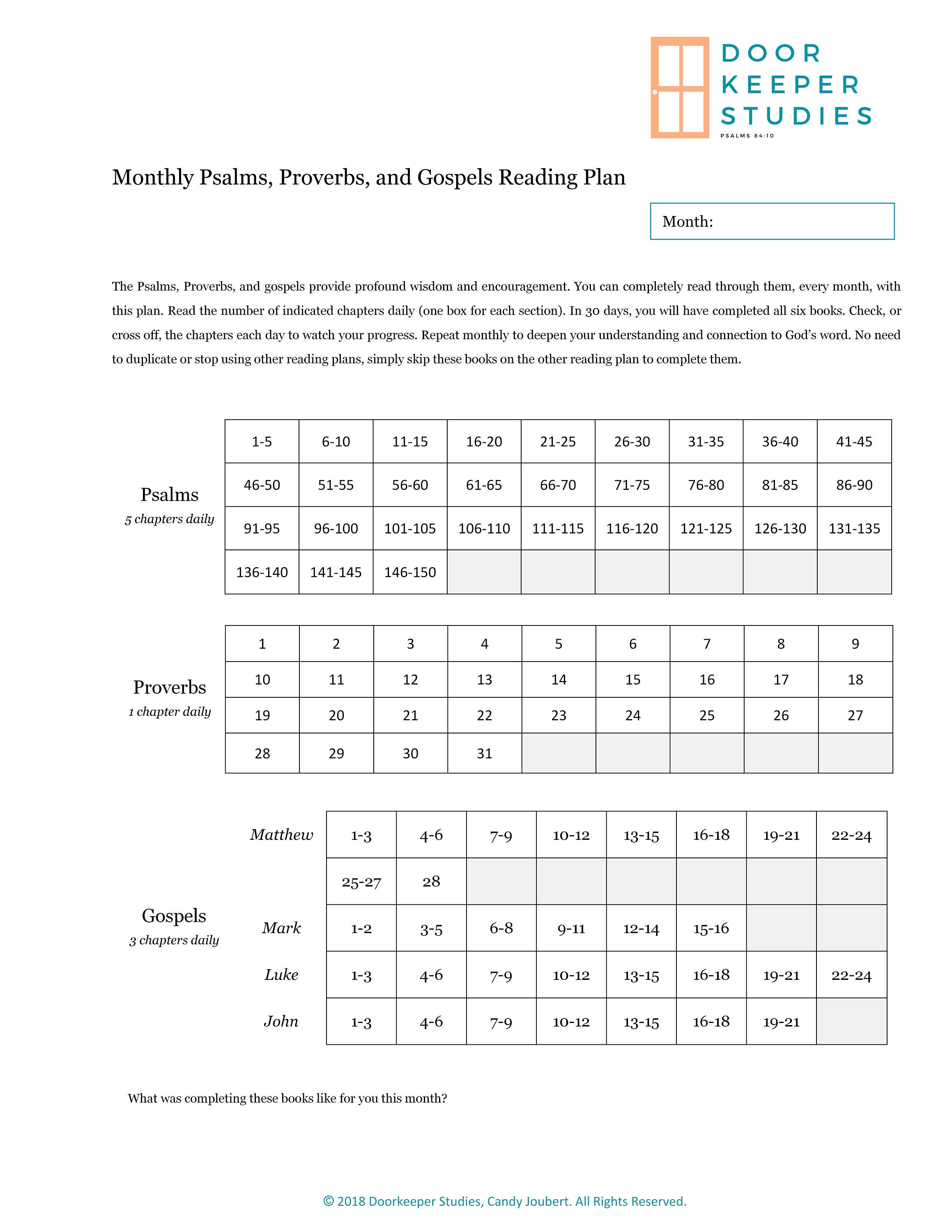 DOOR
KEEPER
STUDIES
PSALMS 84:10

Monthly Psalms, Proverbs, and Gospels Reading Plan

Month:

The Psalms, Proverbs, and gospels provide profound wisdom and encouragement. You can completely read through them, every month, with this plan. Read the number of indicated chapters daily (one box for each section). In 30 days, you will have completed all six books. Check, or cross off, the chapters each day to watch your progress. Repeat monthly to deepen your understanding and connection to God's word. No need to duplicate or stop using other reading plans, simply skip these books on the other reading plan to complete them.

Psalms
5 chapters daily

| 1-5 | 6-10 | 11-15 | 16-20 | 21-25 | 26-30 | 31-35 | 36-40 | 41-45 |
|---|---|---|---|---|---|---|---|---|
| 46-50 | 51-55 | 56-60 | 61-65 | 66-70 | 71-75 | 76-80 | 81-85 | 86-90 |
| 91-95 | 96-100 | 101-105 | 106-110 | 111-115 | 116-120 | 121-125 | 126-130 | 131-135 |
| 136-140 | 141-145 | 146-150 | | | | | | |

Proverbs
1 chapter daily

| 1 | 2 | 3 | 4 | 5 | 6 | 7 | 8 | 9 |
|---|---|---|---|---|---|---|---|---|
| 10 | 11 | 12 | 13 | 14 | 15 | 16 | 17 | 18 |
| 19 | 20 | 21 | 22 | 23 | 24 | 25 | 26 | 27 |
| 28 | 29 | 30 | 31 | | | | | |

Gospels
3 chapters daily

| Matthew | 1-3 | 4-6 | 7-9 | 10-12 | 13-15 | 16-18 | 19-21 | 22-24 |
|---|---|---|---|---|---|---|---|---|
| | 25-27 | 28 | | | | | | |
| Mark | 1-2 | 3-5 | 6-8 | 9-11 | 12-14 | 15-16 | | |
| Luke | 1-3 | 4-6 | 7-9 | 10-12 | 13-15 | 16-18 | 19-21 | 22-24 |
| John | 1-3 | 4-6 | 7-9 | 10-12 | 13-15 | 16-18 | 19-21 | |

What was completing these books like for you this month?

© 2018 Doorkeeper Studies, Candy Joubert. All Rights Reserved.